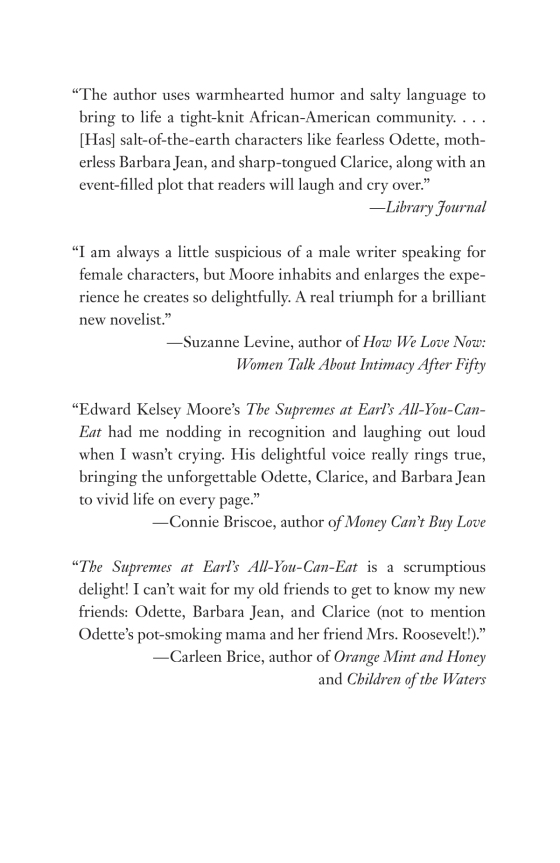 “The author uses warmhearted humor and salty language to bring to life a tight-knit African-American community. . . . [Has] salt-of-the-earth characters like fearless Odette, motherless Barbara Jean, and sharp-tongued Clarice, along with an event-filled plot that readers will laugh and cry over.”

—Library Journal

“I am always a little suspicious of a male writer speaking for female characters, but Moore inhabits and enlarges the experience he creates so delightfully. A real triumph for a brilliant new novelist.”

—Suzanne Levine, author of How We Love Now: Women Talk About Intimacy After Fifty

“Edward Kelsey Moore’s The Supremes at Earl’s All-You-Can-Eat had me nodding in recognition and laughing out loud when I wasn’t crying. His delightful voice really rings true, bringing the unforgettable Odette, Clarice, and Barbara Jean to vivid life on every page.”

—Connie Briscoe, author of Money Can’t Buy Love

“The Supremes at Earl’s All-You-Can-Eat is a scrumptious delight! I can’t wait for my old friends to get to know my new friends: Odette, Barbara Jean, and Clarice (not to mention Odette’s pot-smoking mama and her friend Mrs. Roosevelt!).”

—Carleen Brice, author of Orange Mint and Honey and Children of the Waters